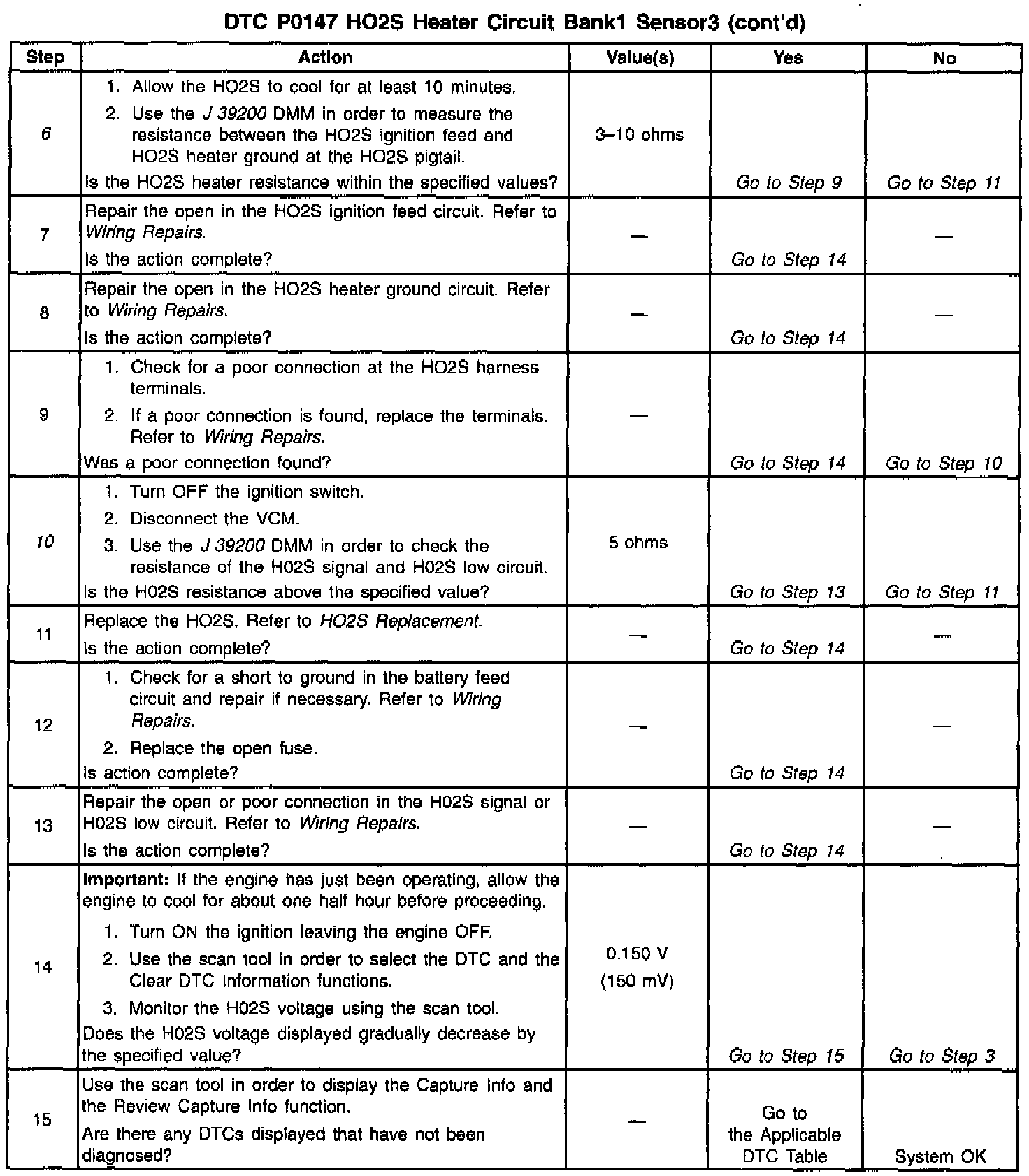 DTC P0147 HO2S Heater Circuit Bank1 Sensor3 (cont'd)

| Step | Action | Value(s) | Yes | No |
|---|---|---|---|---|
| 6 | 1. Allow the HO2S to cool for at least 10 minutes. 2. Use the J 39200 DMM in order to measure the resistance between the HO2S ignition feed and HO2S heater ground at the HO2S pigtail. Is the HO2S heater resistance within the specified values? | 3–10 ohms | Go to Step 9 | Go to Step 11 |
| 7 | Repair the open in the HO2S ignition feed circuit. Refer to Wiring Repairs. Is the action complete? | — | Go to Step 14 | — |
| 8 | Repair the open in the HO2S heater ground circuit. Refer to Wiring Repairs. Is the action complete? | — | Go to Step 14 | — |
| 9 | 1. Check for a poor connection at the HO2S harness terminals. 2. If a poor connection is found, replace the terminals. Refer to Wiring Repairs. Was a poor connection found? | — | Go to Step 14 | Go to Step 10 |
| 10 | 1. Turn OFF the ignition switch. 2. Disconnect the VCM. 3. Use the J 39200 DMM in order to check the resistance of the H02S signal and H02S low circuit. Is the H02S resistance above the specified value? | 5 ohms | Go to Step 13 | Go to Step 11 |
| 11 | Replace the HO2S. Refer to HO2S Replacement. Is the action complete? | — | Go to Step 14 | — |
| 12 | 1. Check for a short to ground in the battery feed circuit and repair if necessary. Refer to Wiring Repairs. 2. Replace the open fuse. Is action complete? | — | Go to Step 14 | — |
| 13 | Repair the open or poor connection in the H02S signal or H02S low circuit. Refer to Wiring Repairs. Is the action complete? | — | Go to Step 14 | — |
| 14 | Important: If the engine has just been operating, allow the engine to cool for about one half hour before proceeding. 1. Turn ON the ignition leaving the engine OFF. 2. Use the scan tool in order to select the DTC and the Clear DTC Information functions. 3. Monitor the H02S voltage using the scan tool. Does the H02S voltage displayed gradually decrease by the specified value? | 0.150 V (150 mV) | Go to Step 15 | Go to Step 3 |
| 15 | Use the scan tool in order to display the Capture Info and the Review Capture Info function. Are there any DTCs displayed that have not been diagnosed? | — | Go to the Applicable DTC Table | System OK |